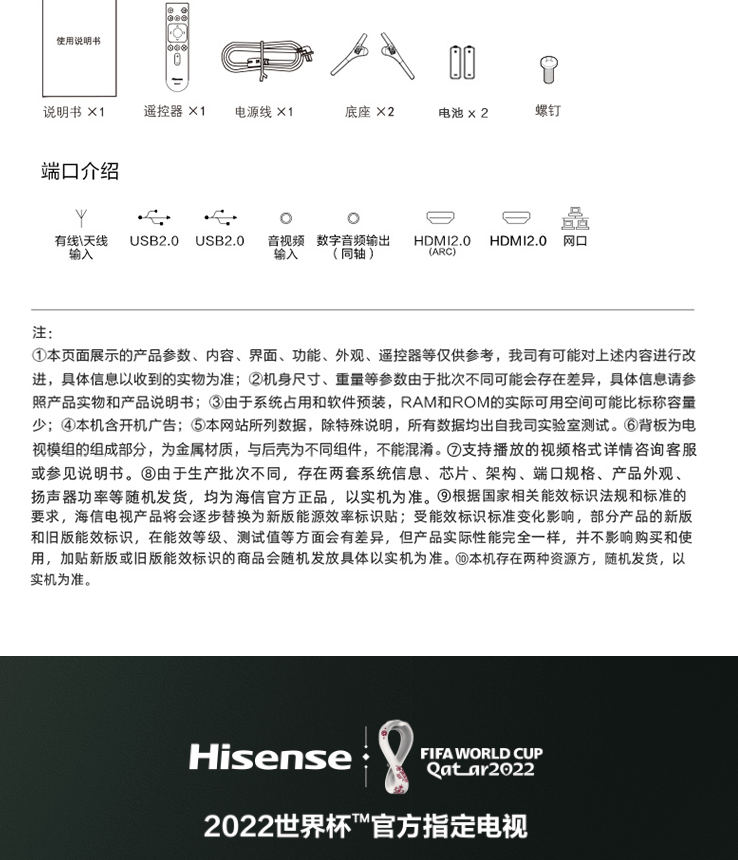 使用说明书

说明书 ×1　遥控器 ×1　电源线 ×1　底座 ×2　电池 x 2　螺钉

端口介绍

有线\天线输入　USB2.0　USB2.0　音视频输入　数字音频输出（同轴）　HDMI2.0 (ARC)　HDMI2.0　网口

注：
①本页面展示的产品参数、内容、界面、功能、外观、遥控器等仅供参考，我司有可能对上述内容进行改进，具体信息以收到的实物为准；②机身尺寸、重量等参数由于批次不同可能会存在差异，具体信息请参照产品实物和产品说明书；③由于系统占用和软件预装，RAM和ROM的实际可用空间可能比标称容量少；④本机含开机广告；⑤本网站所列数据，除特殊说明，所有数据均出自我司实验室测试。⑥背板为电视模组的组成部分，为金属材质，与后壳为不同组件，不能混淆。⑦支持播放的视频格式详情咨询客服或参见说明书。⑧由于生产批次不同，存在两套系统信息、芯片、架构、端口规格、产品外观、扬声器功率等随机发货，均为海信官方正品，以实机为准。⑨根据国家相关能效标识法规和标准的要求，海信电视产品将会逐步替换为新版能源效率标识贴；受能效标识标准变化影响，部分产品的新版和旧版能效标识，在能效等级、测试值等方面会有差异，但产品实际性能完全一样，并不影响购买和使用，加贴新版或旧版能效标识的商品会随机发放具体以实机为准。⑩本机存在两种资源方，随机发货，以实机为准。

Hisense　FIFA WORLD CUP Qatar2022

2022世界杯™官方指定电视